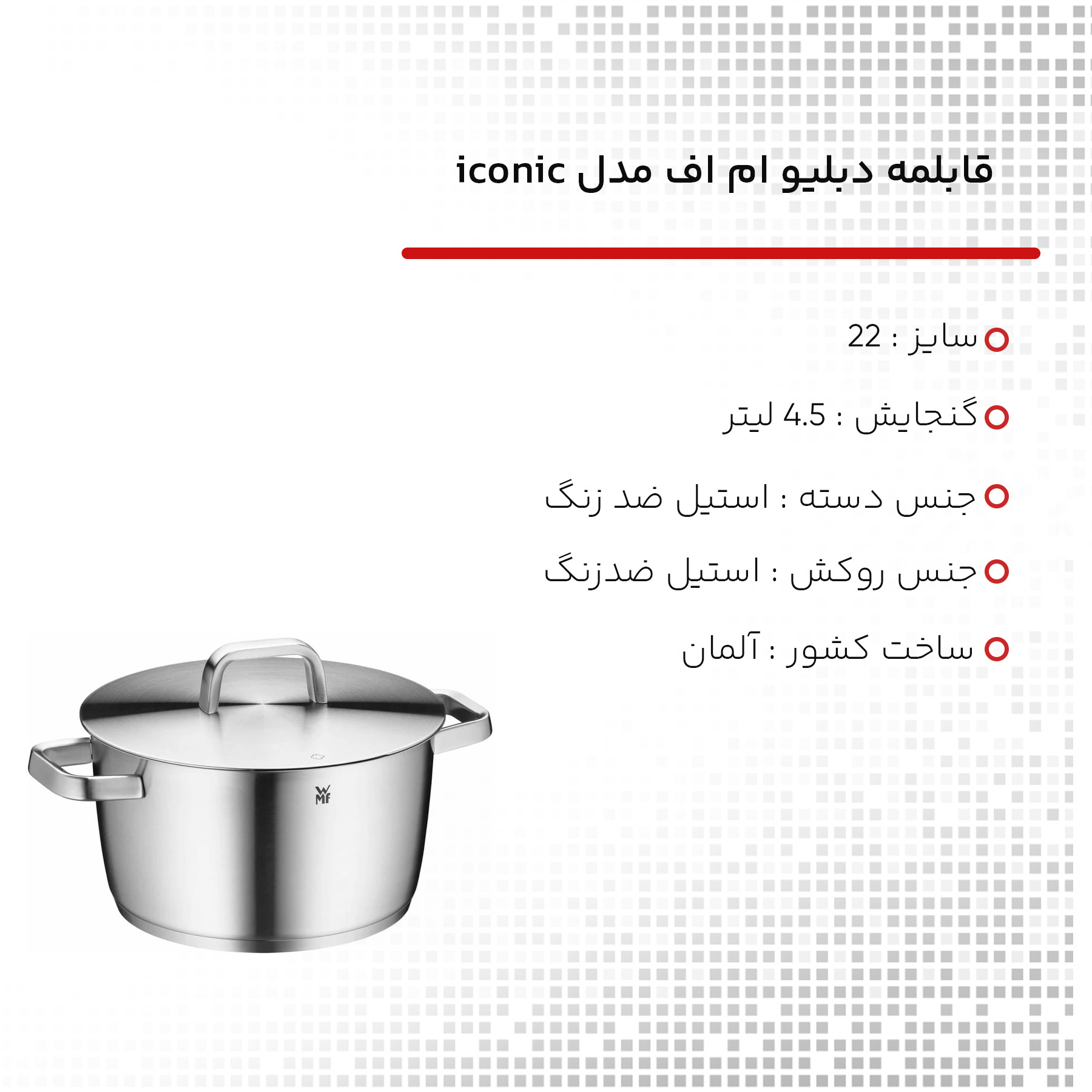 قابلمه دبلیو ام اف مدل iconic

سایز : 22

گنجایش : 4.5 لیتر

جنس دسته : استیل ضد زنگ

جنس روکش : استیل ضدزنگ

ساخت کشور : آلمان

WMF